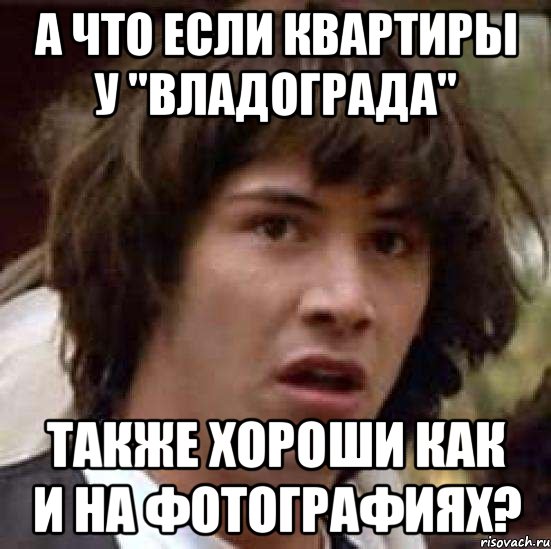 А ЧТО ЕСЛИ КВАРТИРЫ У "ВЛАДОГРАДА"

ТАКЖЕ ХОРОШИ КАК И НА ФОТОГРАФИЯХ?

risovach.ru